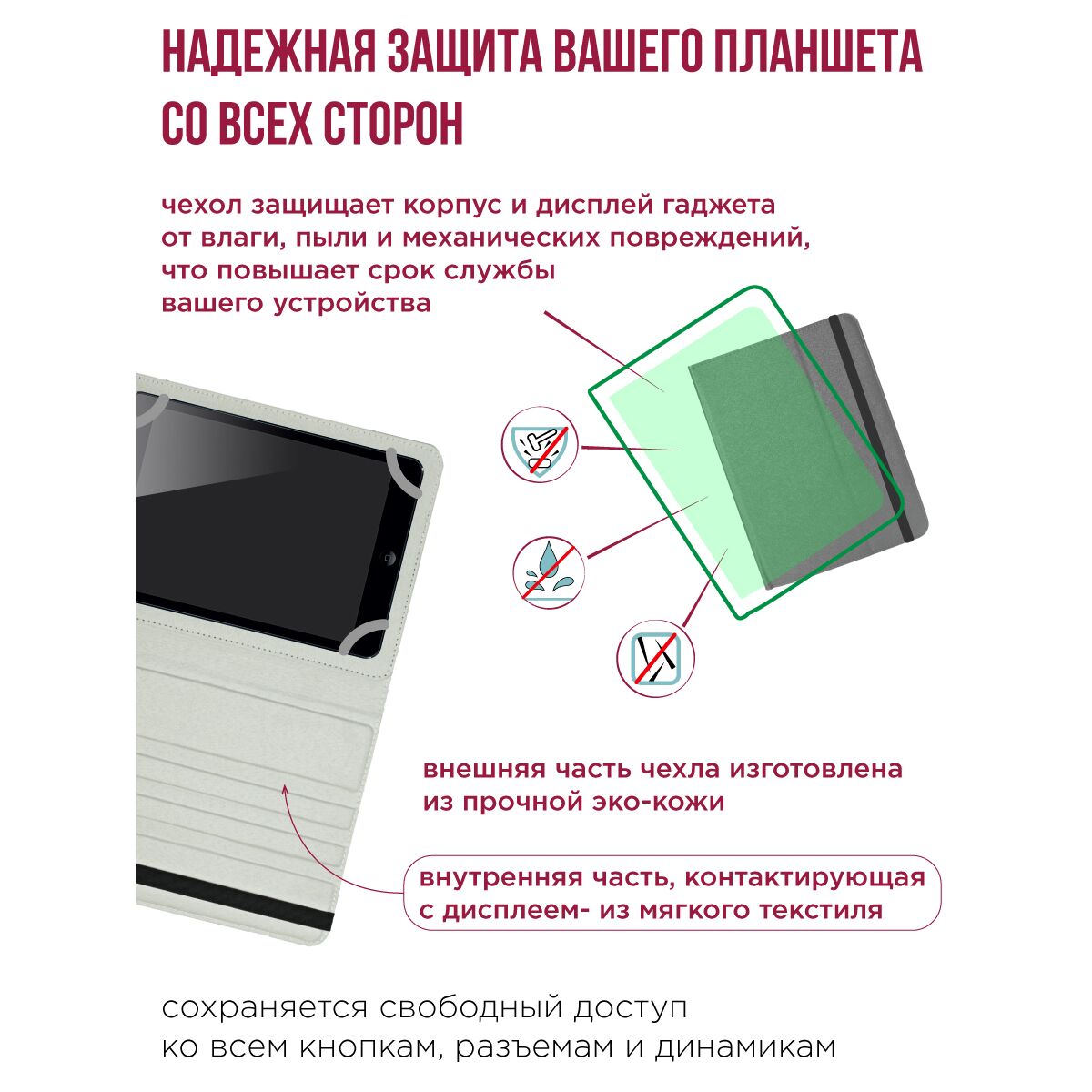 НАДЕЖНАЯ ЗАЩИТА ВАШЕГО ПЛАНШЕТА СО ВСЕХ СТОРОН

чехол защищает корпус и дисплей гаджета от влаги, пыли и механических повреждений, что повышает срок службы вашего устройства

внешняя часть чехла изготовлена из прочной эко-кожи

внутренняя часть, контактирующая с дисплеем- из мягкого текстиля

сохраняется свободный доступ ко всем кнопкам, разъемам и динамикам